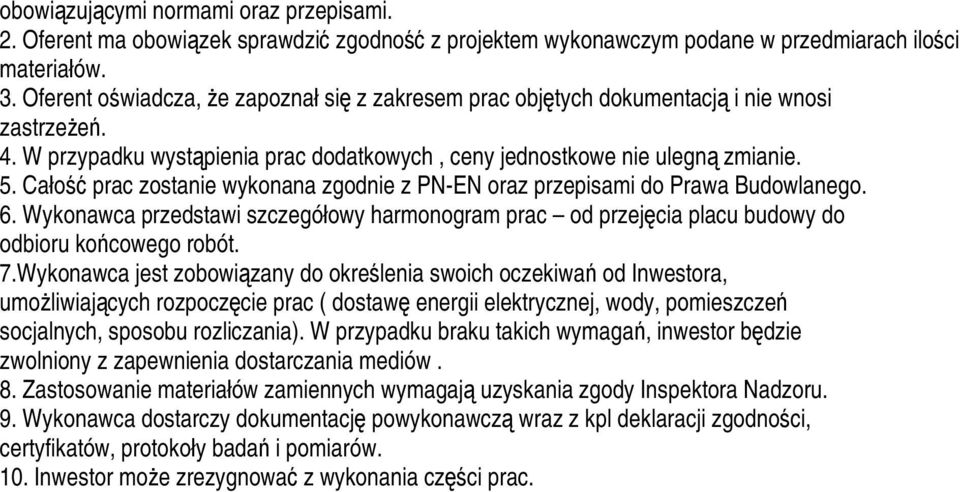 obowiązującymi normami oraz przepisami.
2. Oferent ma obowiązek sprawdzić zgodność z projektem wykonawczym podane w przedmiarach ilości materiałów.
3. Oferent oświadcza, że zapoznał się z zakresem prac objętych dokumentacją i nie wnosi zastrzeżeń.
4. W przypadku wystąpienia prac dodatkowych , ceny jednostkowe nie ulegną zmianie.
5. Całość prac zostanie wykonana zgodnie z PN-EN oraz przepisami do Prawa Budowlanego.
6. Wykonawca przedstawi szczegółowy harmonogram prac – od przejęcia placu budowy do odbioru końcowego robót.
7.Wykonawca jest zobowiązany do określenia swoich oczekiwań od Inwestora, umożliwiających rozpoczęcie prac ( dostawę energii elektrycznej, wody, pomieszczeń socjalnych, sposobu rozliczania). W przypadku braku takich wymagań, inwestor będzie zwolniony z zapewnienia dostarczania mediów .
8. Zastosowanie materiałów zamiennych wymagają uzyskania zgody Inspektora Nadzoru.
9. Wykonawca dostarczy dokumentację powykonawczą wraz z kpl deklaracji zgodności, certyfikatów, protokoły badań i pomiarów.
10. Inwestor może zrezygnować z wykonania części prac.